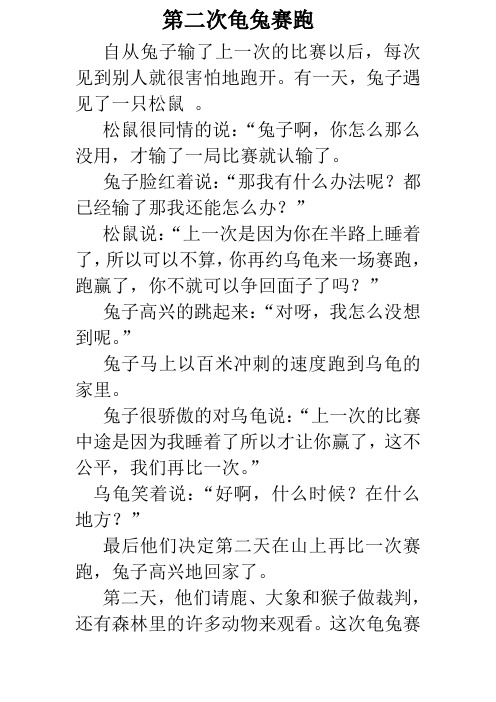 第二次龟兔赛跑

自从兔子输了上一次的比赛以后，每次见到别人就很害怕地跑开。有一天，兔子遇见了一只松鼠 。

松鼠很同情的说：“兔子啊，你怎么那么没用，才输了一局比赛就认输了。

兔子脸红着说：“那我有什么办法呢？都已经输了那我还能怎么办？”

松鼠说：“上一次是因为你在半路上睡着了，所以可以不算，你再约乌龟来一场赛跑，跑赢了，你不就可以争回面子了吗？”

兔子高兴的跳起来：“对呀，我怎么没想到呢。”

兔子马上以百米冲刺的速度跑到乌龟的家里。

兔子很骄傲的对乌龟说：“上一次的比赛中途是因为我睡着了所以才让你赢了，这不公平，我们再比一次。”

乌龟笑着说：“好啊，什么时候？在什么地方？”

最后他们决定第二天在山上再比一次赛跑，兔子高兴地回家了。

第二天，他们请鹿、大象和猴子做裁判，还有森林里的许多动物来观看。这次龟兔赛